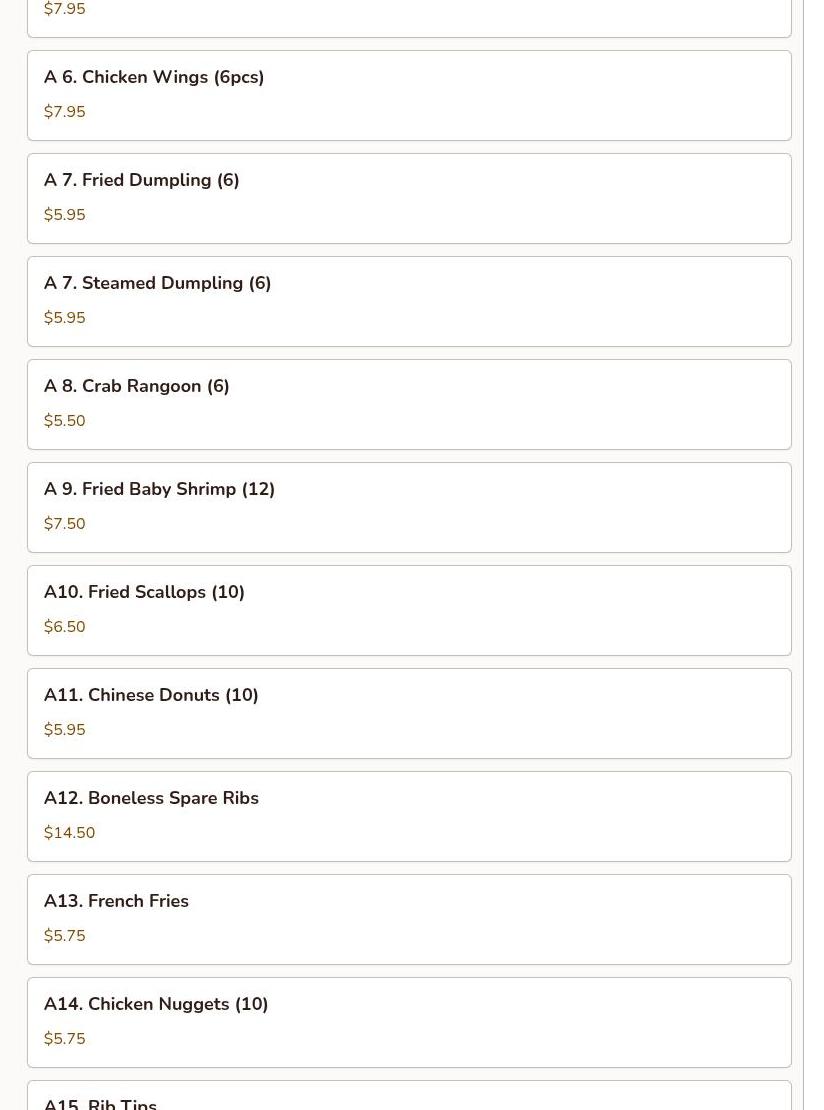 $7.95

A 6. Chicken Wings (6pcs)

$7.95

A 7. Fried Dumpling (6)

$5.95

A 7. Steamed Dumpling (6)

$5.95

A 8. Crab Rangoon (6)

$5.50

A 9. Fried Baby Shrimp (12)

$7.50

A10. Fried Scallops (10)

$6.50

A11. Chinese Donuts (10)

$5.95

A12. Boneless Spare Ribs

$14.50

A13. French Fries

$5.75

A14. Chicken Nuggets (10)

$5.75

A15. Rib Tips